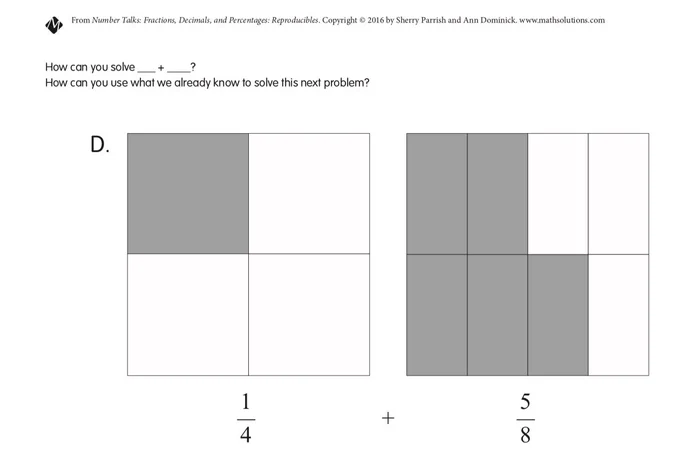 From Number Talks: Fractions, Decimals, and Percentages: Reproducibles. Copyright © 2016 by Sherry Parrish and Ann Dominick. www.mathsolutions.com

How can you solve ____ + ____?
How can you use what we already know to solve this next problem?

D.

$\frac{1}{4}$ + $\frac{5}{8}$